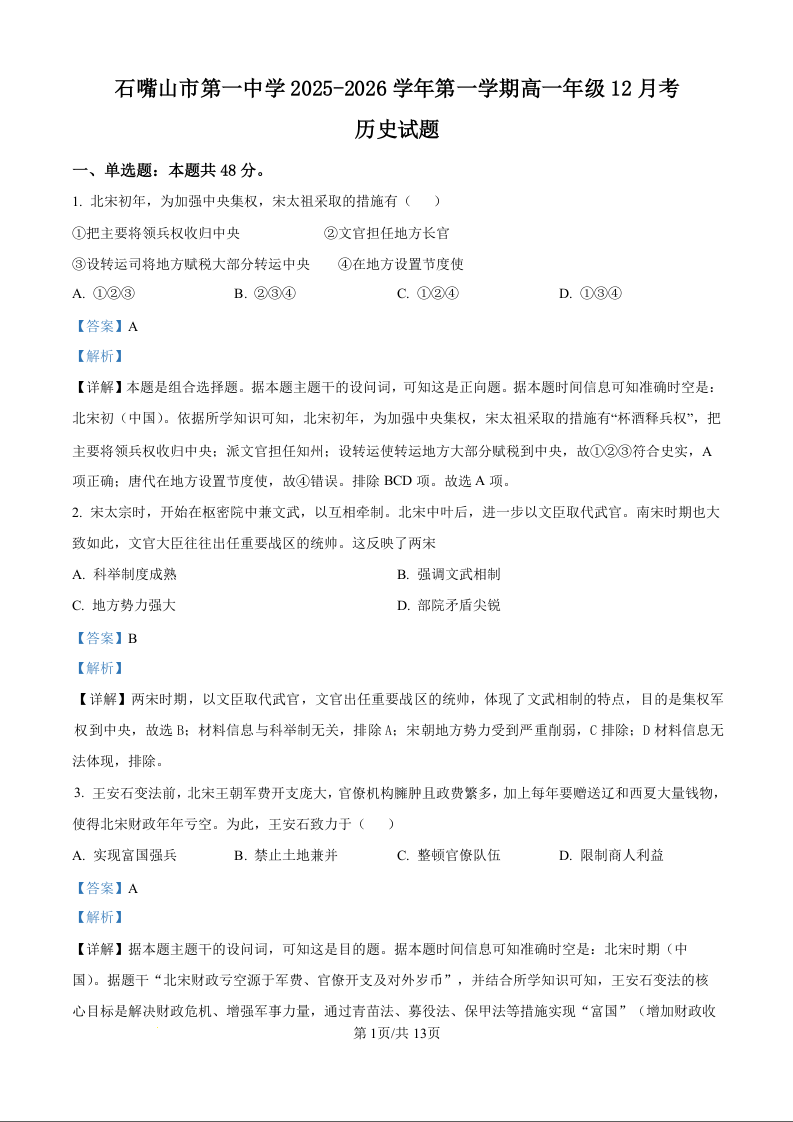 石嘴山市第一中学 2025-2026 学年第一学期高一年级 12 月考

历史试题

一、单选题：本题共 48 分。

1. 北宋初年，为加强中央集权，宋太祖采取的措施有（　　）

①把主要将领兵权收归中央　　②文官担任地方长官

③设转运司将地方赋税大部分转运中央　　④在地方设置节度使

A. ①②③　　B. ②③④　　C. ①②④　　D. ①③④

【答案】A

【解析】

【详解】本题是组合选择题。据本题主题干的设问词，可知这是正向题。据本题时间信息可知准确时空是：北宋初（中国）。依据所学知识可知，北宋初年，为加强中央集权，宋太祖采取的措施有“杯酒释兵权”，把主要将领兵权收归中央；派文官担任知州；设转运使转运地方大部分赋税到中央，故①②③符合史实，A 项正确；唐代在地方设置节度使，故④错误。排除 BCD 项。故选 A 项。

2. 宋太宗时，开始在枢密院中兼文武，以互相牵制。北宋中叶后，进一步以文臣取代武官。南宋时期也大致如此，文官大臣往往出任重要战区的统帅。这反映了两宋

A. 科举制度成熟　　B. 强调文武相制

C. 地方势力强大　　D. 部院矛盾尖锐

【答案】B

【解析】

【详解】两宋时期，以文臣取代武官，文官出任重要战区的统帅，体现了文武相制的特点，目的是集权军权到中央，故选 B；材料信息与科举制无关，排除 A；宋朝地方势力受到严重削弱，C 排除；D 材料信息无法体现，排除。

3. 王安石变法前，北宋王朝军费开支庞大，官僚机构臃肿且政费繁多，加上每年要赠送辽和西夏大量钱物，使得北宋财政年年亏空。为此，王安石致力于（　　）

A. 实现富国强兵　　B. 禁止土地兼并　　C. 整顿官僚队伍　　D. 限制商人利益

【答案】A

【解析】

【详解】据本题主题干的设问词，可知这是目的题。据本题时间信息可知准确时空是：北宋时期（中国）。据题干“北宋财政亏空源于军费、官僚开支及对外岁币”，并结合所学知识可知，王安石变法的核心目标是解决财政危机、增强军事力量，通过青苗法、募役法、保甲法等措施实现“富国”（增加财政收

第 1页/共 13页